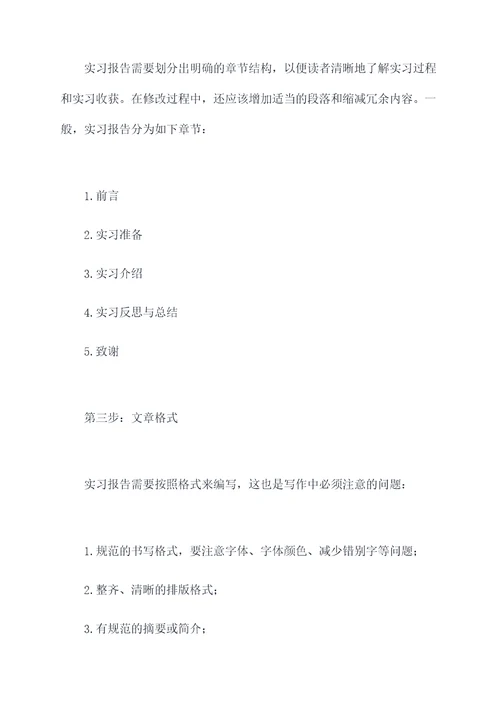 实习报告需要划分出明确的章节结构，以便读者清晰地了解实习过程和实习收获。在修改过程中，还应该增加适当的段落和缩减冗余内容。一般，实习报告分为如下章节：

1. 前言

2. 实习准备

3. 实习介绍

4. 实习反思与总结

5. 致谢

第三步：文章格式

实习报告需要按照格式来编写，这也是写作中必须注意的问题：

1. 规范的书写格式，要注意字体、字体颜色、减少错别字等问题；

2. 整齐、清晰的排版格式；

3. 有规范的摘要或简介；